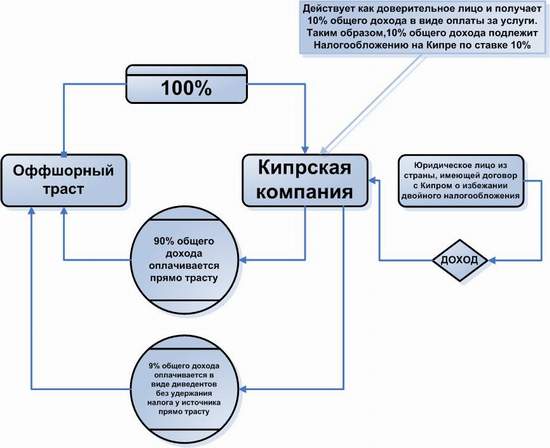 Действует как доверительное лицо и получает 10% общего дохода в виде оплаты за услуги. Таким образом,10% общего дохода подлежит Налогообложению на Кипре по ставке 10%

100%

Оффшорный траст

Кипрская компания

Юридическое лицо из страны, имеющей договор с Кипром о избежании двойного налогообложения

90% общего дохода оплачивается прямо трасту

ДОХОД

9% общего дохода оплачивается в виде диведентов без удержания налога у источника прямо трасту